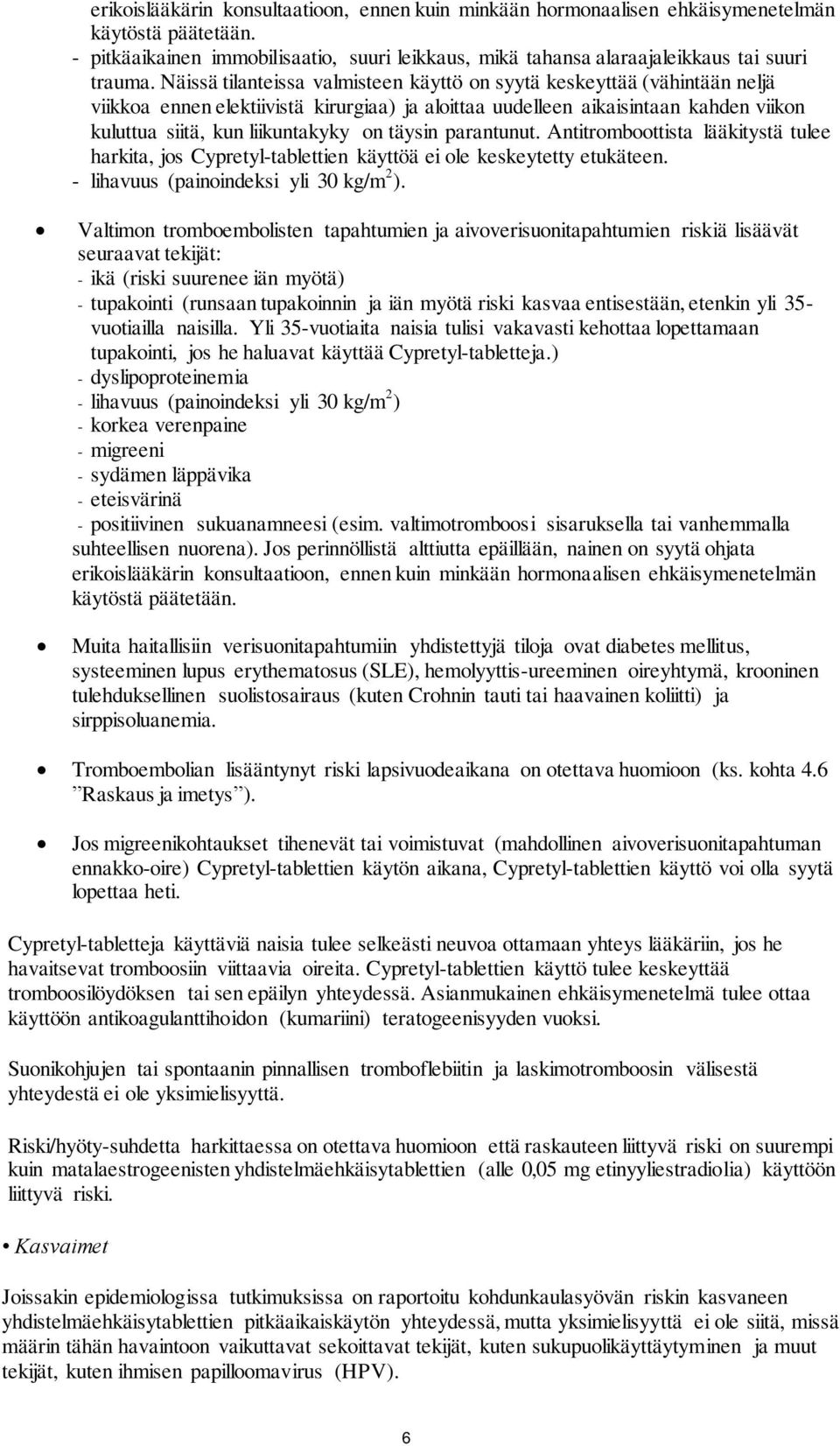 erikoislääkärin konsultaatioon, ennen kuin minkään hormonaalisen ehkäisymenetelmän käytöstä päätetään.
- pitkäaikainen immobilisaatio, suuri leikkaus, mikä tahansa alaraajaleikkaus tai suuri trauma. Näissä tilanteissa valmisteen käyttö on syytä keskeyttää (vähintään neljä viikkoa ennen elektiivistä kirurgiaa) ja aloittaa uudelleen aikaisintaan kahden viikon kuluttua siitä, kun liikuntakyky on täysin parantunut. Antitromboottista lääkitystä tulee harkita, jos Cypretyl-tablettien käyttöä ei ole keskeytetty etukäteen.
- lihavuus (painoindeksi yli 30 kg/m$^2$).

• Valtimon tromboembolisten tapahtumien ja aivoverisuonitapahtumien riskiä lisäävät seuraavat tekijät:
- ikä (riski suurenee iän myötä)
- tupakointi (runsaan tupakoinnin ja iän myötä riski kasvaa entisestään, etenkin yli 35-vuotiailla naisilla. Yli 35-vuotiaita naisia tulisi vakavasti kehottaa lopettamaan tupakointi, jos he haluavat käyttää Cypretyl-tabletteja.)
- dyslipoproteinemia
- lihavuus (painoindeksi yli 30 kg/m$^2$)
- korkea verenpaine
- migreeni
- sydämen läppävika
- eteisvärinä
- positiivinen sukuanamneesi (esim. valtimotromboosi sisaruksella tai vanhemmalla suhteellisen nuorena). Jos perinnöllistä alttiutta epäillään, nainen on syytä ohjata erikoislääkärin konsultaatioon, ennen kuin minkään hormonaalisen ehkäisymenetelmän käytöstä päätetään.

• Muita haitallisiin verisuonitapahtumiin yhdistettyjä tiloja ovat diabetes mellitus, systeeminen lupus erythematosus (SLE), hemolyyttis-ureeminen oireyhtymä, krooninen tulehduksellinen suolistosairaus (kuten Crohnin tauti tai haavainen koliitti) ja sirppisoluanemia.

• Tromboembolian lisääntynyt riski lapsivuodeaikana on otettava huomioon (ks. kohta 4.6 ”Raskaus ja imetys”).

• Jos migreenikohtaukset tihenevät tai voimistuvat (mahdollinen aivoverisuonitapahtuman ennakko-oire) Cypretyl-tablettien käytön aikana, Cypretyl-tablettien käyttö voi olla syytä lopettaa heti.

Cypretyl-tabletteja käyttäviä naisia tulee selkeästi neuvoa ottamaan yhteys lääkäriin, jos he havaitsevat tromboosiin viittaavia oireita. Cypretyl-tablettien käyttö tulee keskeyttää tromboosilöydöksen tai sen epäilyn yhteydessä. Asianmukainen ehkäisymenetelmä tulee ottaa käyttöön antikoagulanttihoidon (kumariini) teratogeenisyyden vuoksi.

Suonikohjujen tai spontaanin pinnallisen tromboflebiitin ja laskimotromboosin välisestä yhteydestä ei ole yksimielisyyttä.

Riski/hyöty-suhdetta harkittaessa on otettava huomioon että raskauteen liittyvä riski on suurempi kuin matalaestrogeenisten yhdistelmäehkäisytablettien (alle 0,05 mg etinyyliestradiolia) käyttöön liittyvä riski.

• Kasvaimet

Joissakin epidemiologissa tutkimuksissa on raportoitu kohdunkaulasyövän riskin kasvaneen yhdistelmäehkäisytablettien pitkäaikaiskäytön yhteydessä, mutta yksimielisyyttä ei ole siitä, missä määrin tähän havaintoon vaikuttavat sekoittavat tekijät, kuten sukupuolikäyttäytyminen ja muut tekijät, kuten ihmisen papilloomavirus (HPV).

6